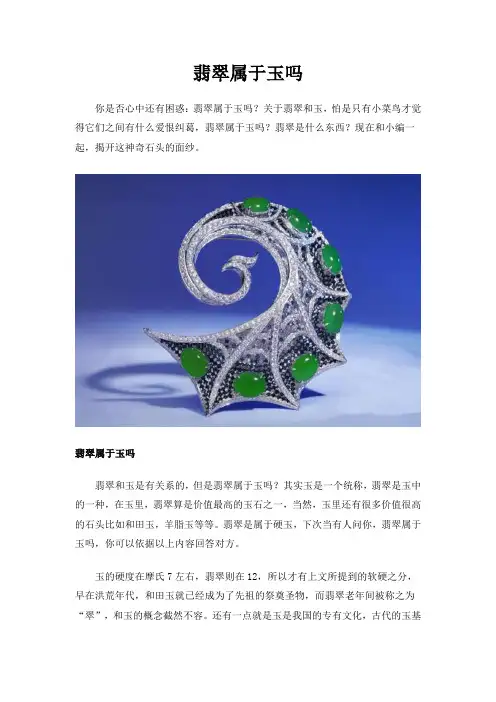 翡翠属于玉吗

你是否心中还有困惑：翡翠属于玉吗？关于翡翠和玉，怕是只有小菜鸟才觉得它们之间有什么爱恨纠葛，翡翠属于玉吗？翡翠是什么东西？现在和小编一起，揭开这神奇石头的面纱。

翡翠属于玉吗

翡翠和玉是有关系的，但是翡翠属于玉吗？其实玉是一个统称，翡翠是玉中的一种，在玉里，翡翠算是价值最高的玉石之一，当然，玉里还有很多价值很高的石头比如和田玉，羊脂玉等等。翡翠是属于硬玉，下次当有人问你，翡翠属于玉吗，你可以依据以上内容回答对方。

玉的硬度在摩氏7左右，翡翠则在12，所以才有上文所提到的软硬之分，早在洪荒年代，和田玉就已经成为了先祖的祭奠圣物，而翡翠老年间被称之为“翠”，和玉的概念截然不容。还有一点就是玉是我国的专有文化，古代的玉基